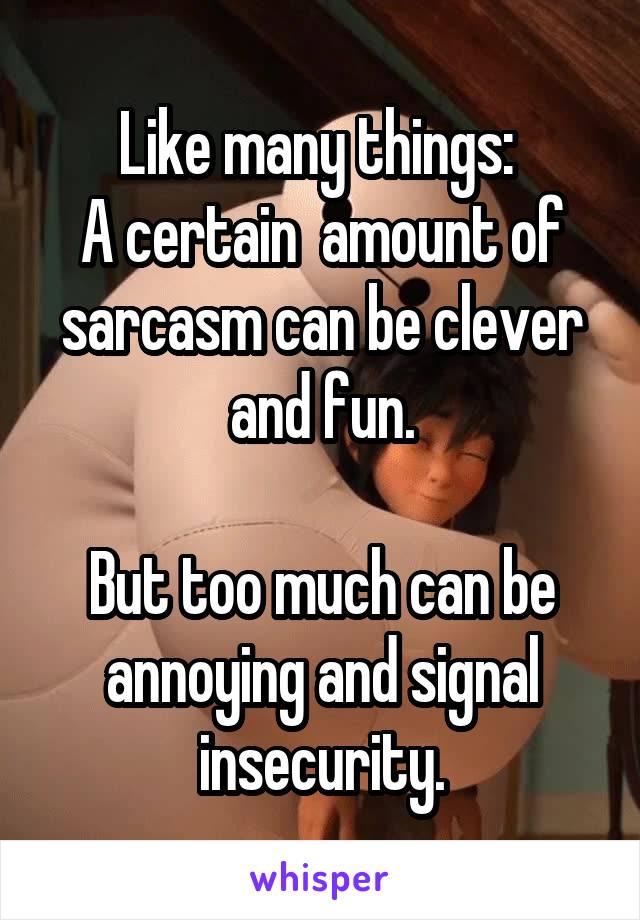 Like many things:
A certain  amount of sarcasm can be clever and fun.

But too much can be annoying and signal insecurity.

whisper